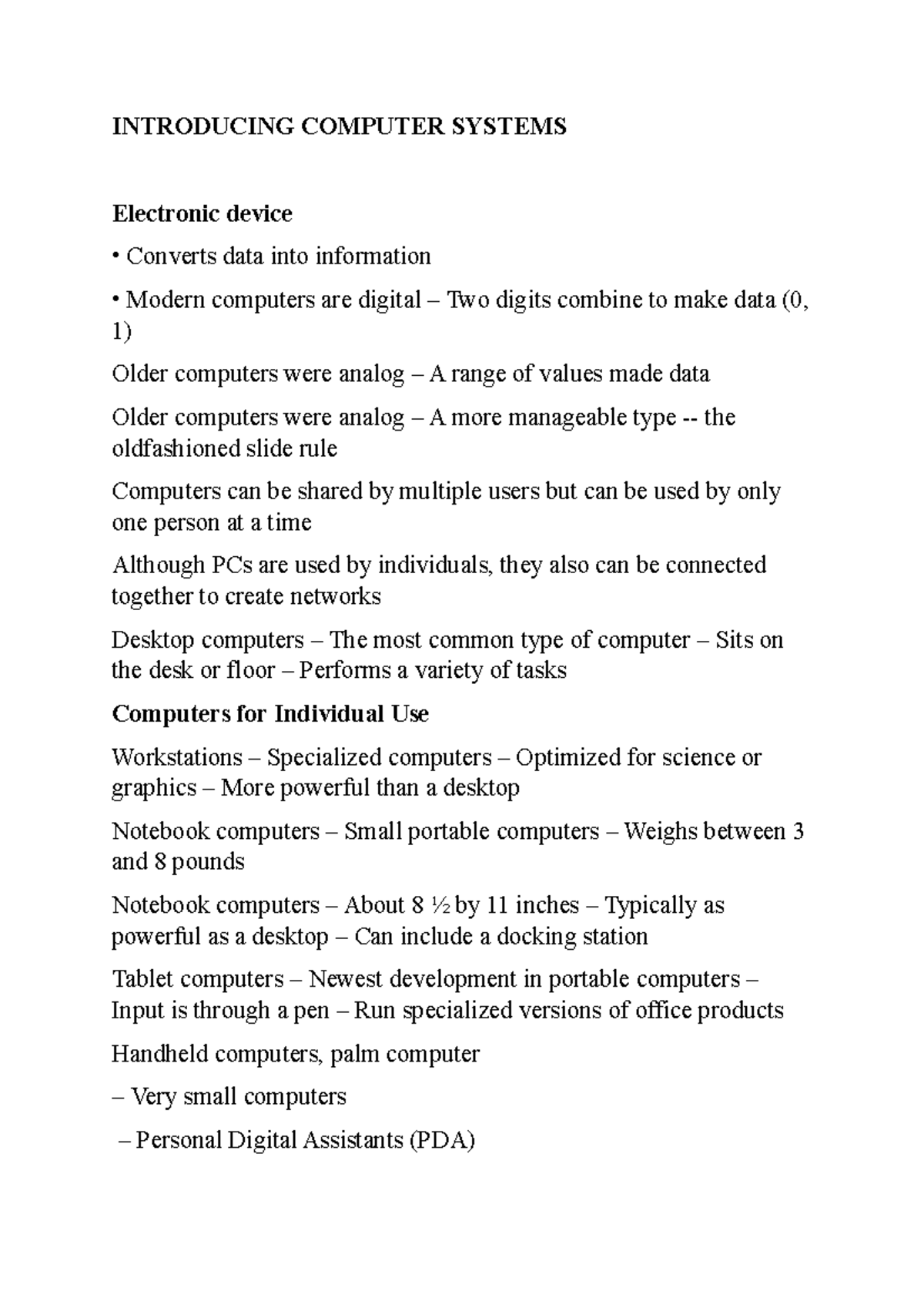 INTRODUCING COMPUTER SYSTEMS

Electronic device

• Converts data into information

• Modern computers are digital – Two digits combine to make data (0, 1)

Older computers were analog – A range of values made data

Older computers were analog – A more manageable type -- the oldfashioned slide rule

Computers can be shared by multiple users but can be used by only one person at a time

Although PCs are used by individuals, they also can be connected together to create networks

Desktop computers – The most common type of computer – Sits on the desk or floor – Performs a variety of tasks

Computers for Individual Use

Workstations – Specialized computers – Optimized for science or graphics – More powerful than a desktop

Notebook computers – Small portable computers – Weighs between 3 and 8 pounds

Notebook computers – About 8 ½ by 11 inches – Typically as powerful as a desktop – Can include a docking station

Tablet computers – Newest development in portable computers – Input is through a pen – Run specialized versions of office products

Handheld computers, palm computer

– Very small computers

– Personal Digital Assistants (PDA)